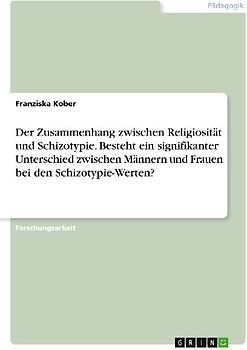 Pädagogik

Franziska Kober

Der Zusammenhang zwischen Religiosität und Schizotypie. Besteht ein signifikanter Unterschied zwischen Männern und Frauen bei den Schizotypie-Werten?

Forschungsarbeit

GRIN